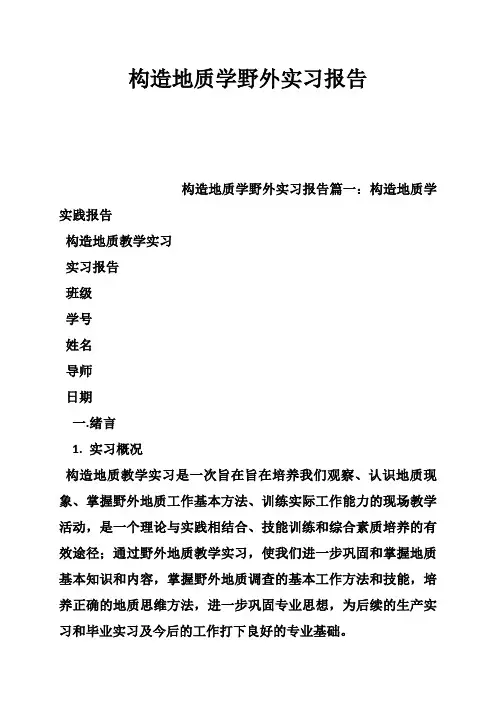 构造地质学野外实习报告

构造地质学野外实习报告篇一：构造地质学实践报告

构造地质教学实习

实习报告

班级

学号

姓名

导师

日期

一.绪言

1. 实习概况

构造地质教学实习是一次旨在旨在培养我们观察、认识地质现象、掌握野外地质工作基本方法、训练实际工作能力的现场教学活动，是一个理论与实践相结合、技能训练和综合素质培养的有效途径；通过野外地质教学实习，使我们进一步巩固和掌握地质基本知识和内容，掌握野外地质调查的基本工作方法和技能，培养正确的地质思维方法，进一步巩固专业思想，为后续的生产实习和毕业实习及今后的工作打下良好的专业基础。